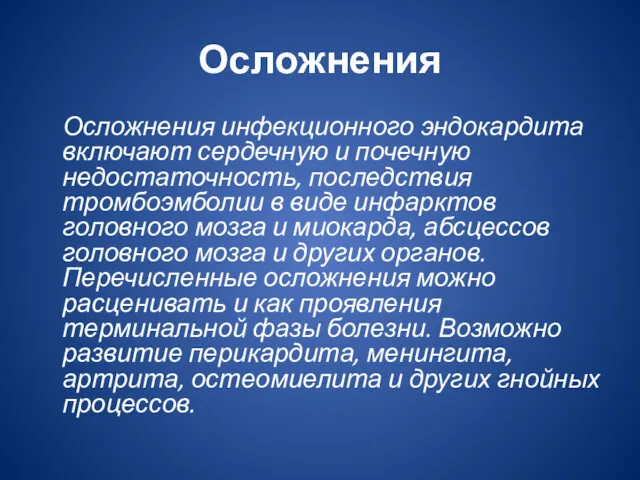 Осложнения

Осложнения инфекционного эндокардита включают сердечную и почечную недостаточность, последствия тромбоэмболии в виде инфарктов головного мозга и миокарда, абсцессов головного мозга и других органов. Перечисленные осложнения можно расценивать и как проявления терминальной фазы болезни. Возможно развитие перикардита, менингита, артрита, остеомиелита и других гнойных процессов.